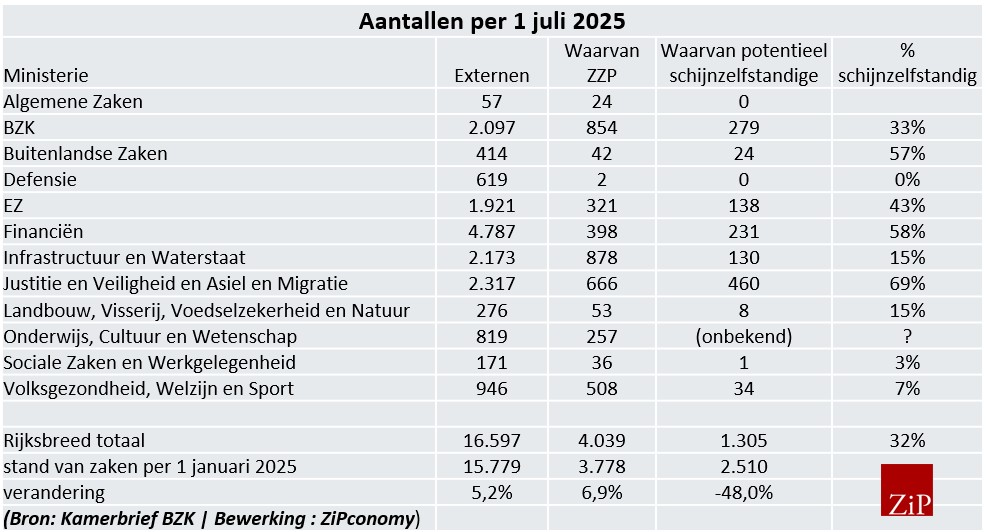 Aantallen per 1 juli 2025

| Ministerie | Externen | Waarvan ZZP | Waarvan potentieel schijnzelfstandige | % schijnzelfstandig |
|---|---|---|---|---|
| Algemene Zaken | 57 | 24 | 0 | |
| BZK | 2.097 | 854 | 279 | 33% |
| Buitenlandse Zaken | 414 | 42 | 24 | 57% |
| Defensie | 619 | 2 | 0 | 0% |
| EZ | 1.921 | 321 | 138 | 43% |
| Financiën | 4.787 | 398 | 231 | 58% |
| Infrastructuur en Waterstaat | 2.173 | 878 | 130 | 15% |
| Justitie en Veiligheid en Asiel en Migratie | 2.317 | 666 | 460 | 69% |
| Landbouw, Visserij, Voedselzekerheid en Natuur | 276 | 53 | 8 | 15% |
| Onderwijs, Cultuur en Wetenschap | 819 | 257 | (onbekend) | ? |
| Sociale Zaken en Werkgelegenheid | 171 | 36 | 1 | 3% |
| Volksgezondheid, Welzijn en Sport | 946 | 508 | 34 | 7% |
| | | | | |
| Rijksbreed totaal | 16.597 | 4.039 | 1.305 | 32% |
| stand van zaken per 1 januari 2025 | 15.779 | 3.778 | 2.510 | |
| verandering | 5,2% | 6,9% | -48,0% | |

(Bron: Kamerbrief BZK | Bewerking : ZiPconomy)

ZiP